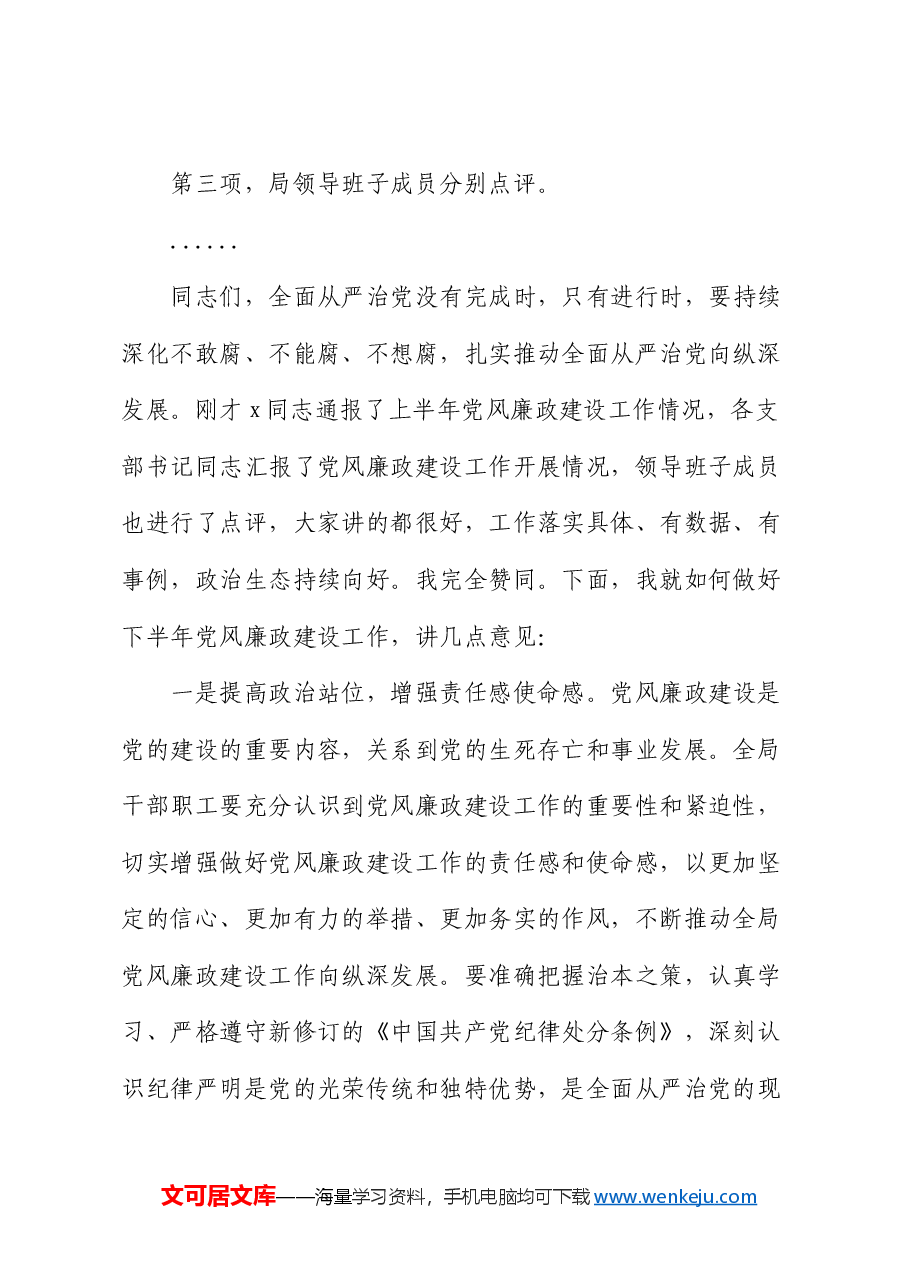 第三项，局领导班子成员分别点评。

……

同志们，全面从严治党没有完成时，只有进行时，要持续深化不敢腐、不能腐、不想腐，扎实推动全面从严治党向纵深发展。刚才x同志通报了上半年党风廉政建设工作情况，各支部书记同志汇报了党风廉政建设工作开展情况，领导班子成员也进行了点评，大家讲的都很好，工作落实具体、有数据、有事例，政治生态持续向好。我完全赞同。下面，我就如何做好下半年党风廉政建设工作，讲几点意见：

一是提高政治站位，增强责任感使命感。党风廉政建设是党的建设的重要内容，关系到党的生死存亡和事业发展。全局干部职工要充分认识到党风廉政建设工作的重要性和紧迫性，切实增强做好党风廉政建设工作的责任感和使命感，以更加坚定的信心、更加有力的举措、更加务实的作风，不断推动全局党风廉政建设工作向纵深发展。要准确把握治本之策，认真学习、严格遵守新修订的《中国共产党纪律处分条例》，深刻认识纪律严明是党的光荣传统和独特优势，是全面从严治党的现

文可居文库——海量学习资料，手机电脑均可下载www.wenkeju.com